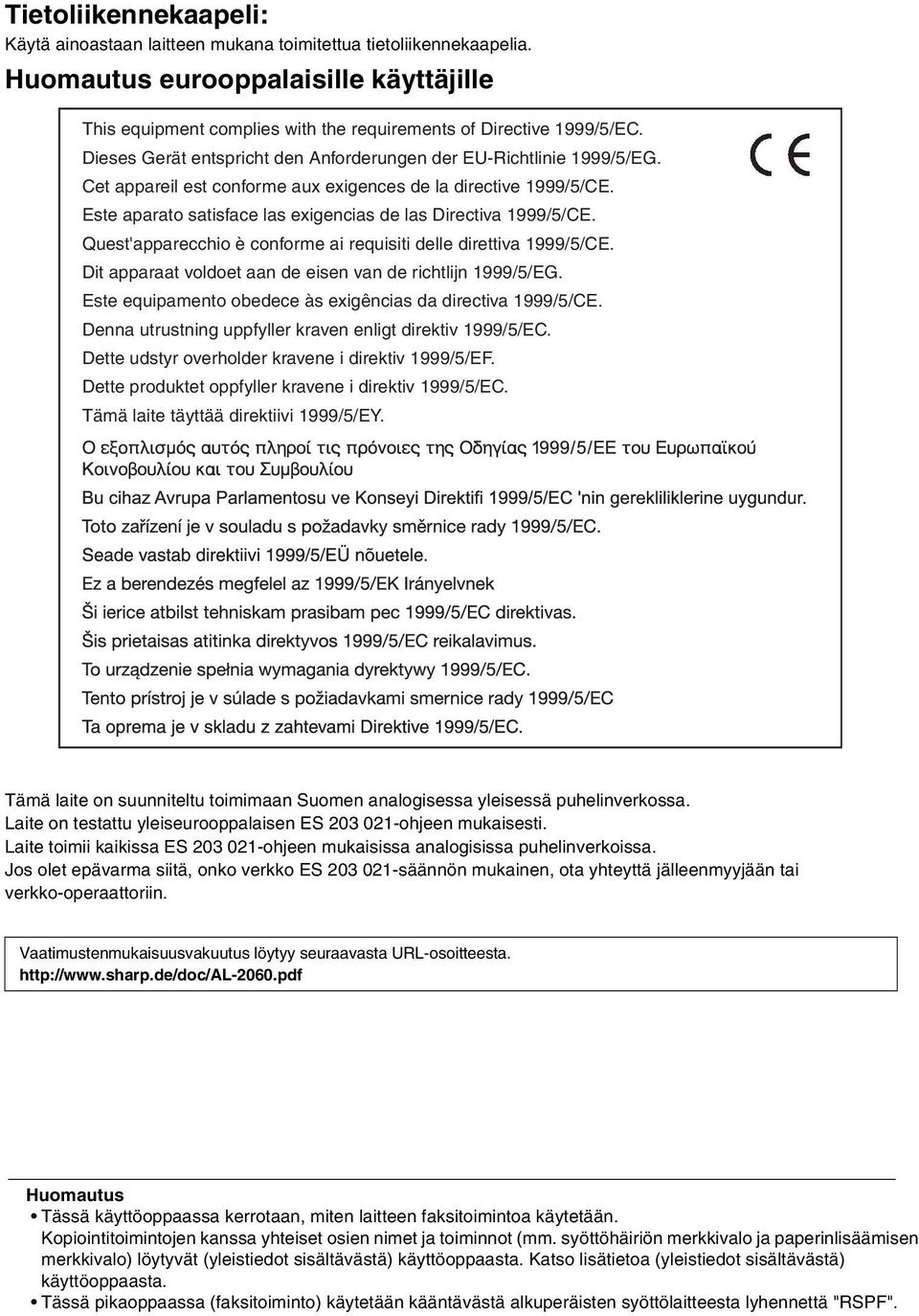 Tietoliikennekaapeli:
Käytä ainoastaan laitteen mukana toimitettua tietoliikennekaapelia.

Huomautus eurooppalaisille käyttäjille

This equipment complies with the requirements of Directive 1999/5/EC.
Dieses Gerät entspricht den Anforderungen der EU-Richtlinie 1999/5/EG.
Cet appareil est conforme aux exigences de la directive 1999/5/CE.
Este aparato satisface las exigencias de las Directiva 1999/5/CE.
Quest'apparecchio è conforme ai requisiti delle direttiva 1999/5/CE.
Dit apparaat voldoet aan de eisen van de richtlijn 1999/5/EG.
Este equipamento obedece às exigências da directiva 1999/5/CE.
Denna utrustning uppfyller kraven enligt direktiv 1999/5/EC.
Dette udstyr overholder kravene i direktiv 1999/5/EF.
Dette produktet oppfyller kravene i direktiv 1999/5/EC.
Tämä laite täyttää direktiivi 1999/5/EY.
Ο εξοπλισμός αυτός πληροί τις πρόνοιες της Οδηγίας 1999/5/ΕΕ του Ευρωπαϊκού Κοινοβουλίου και του Συμβουλίου
Bu cihaz Avrupa Parlamentosu ve Konseyi Direktifi 1999/5/EC 'nin gerekliliklerine uygundur.
Toto zařízení je v souladu s požadavky směrnice rady 1999/5/EC.
Seade vastab direktiivi 1999/5/EÜ nõuetele.
Ez a berendezés megfelel az 1999/5/EK Irányelvnek
Ši ierice atbilst tehniskam prasibam pec 1999/5/EC direktivas.
Šis prietaisas atitinka direktyvos 1999/5/EC reikalavimus.
To urządzenie spełnia wymagania dyrektywy 1999/5/EC.
Tento prístroj je v súlade s požiadavkami smernice rady 1999/5/EC
Ta oprema je v skladu z zahtevami Direktive 1999/5/EC.

Tämä laite on suunniteltu toimimaan Suomen analogisessa yleisessä puhelinverkossa.
Laite on testattu yleiseurooppalaisen ES 203 021-ohjeen mukaisesti.
Laite toimii kaikissa ES 203 021-ohjeen mukaisissa analogisissa puhelinverkoissa.
Jos olet epävarma siitä, onko verkko ES 203 021-säännön mukainen, ota yhteyttä jälleenmyyjään tai verkko-operaattoriin.

Vaatimustenmukaisuusvakuutus löytyy seuraavasta URL-osoitteesta.
http://www.sharp.de/doc/AL-2060.pdf

Huomautus
• Tässä käyttöoppaassa kerrotaan, miten laitteen faksitoimintoa käytetään.
Kopiointitoimintojen kanssa yhteiset osien nimet ja toiminnot (mm. syöttöhäiriön merkkivalo ja paperinlisäämisen merkkivalo) löytyvät (yleistiedot sisältävästä) käyttöoppaasta. Katso lisätietoa (yleistiedot sisältävästä) käyttöoppaasta.
• Tässä pikaoppaassa (faksitoiminto) käytetään kääntävästä alkuperäisten syöttölaitteesta lyhennettä "RSPF".